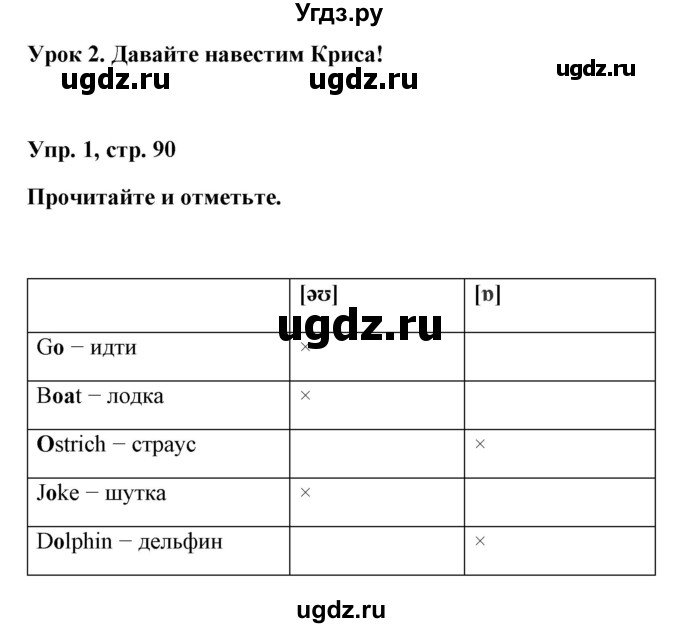 Угдз.ру

Урок 2. Давайте навестим Криса!

ugdz.ru ugdz.ru ugdz.ru

Упр. 1, стр. 90

Прочитайте и отметьте.

| | [əʊ] | [ɒ] |
|---|---|---|
| Go − идти | × | |
| Boat − лодка | × | |
| Ostrich − страус | | × |
| Joke − шутка | × | |
| Dolphin − дельфин | | × |

ugdz.ru

ugdz.ru